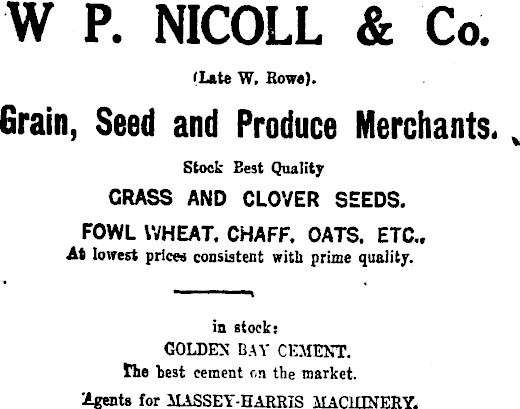 W P. NICOLL & Co.

(Late W. Rowe).

Grain, Seed and Produce Merchants.

Stock Best Quality

GRASS AND CLOVER SEEDS.

FOWL WHEAT, CHAFF, OATS, ETC.,
At lowest prices consistent with prime quality.

in stock:
GOLDEN BAY CEMENT.
The best cement on the market.

Agents for MASSEY-HARRIS MACHINERY.